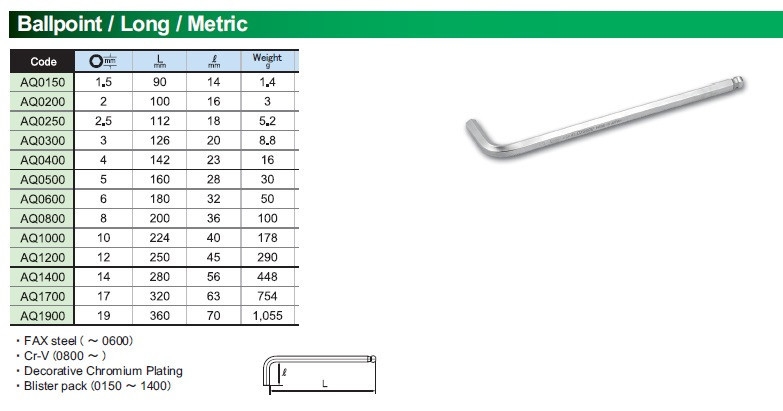 Ballpoint / Long / Metric

| Code | mm | L mm | ℓ mm | Weight g |
|---|---|---|---|---|
| AQ0150 | 1.5 | 90 | 14 | 1.4 |
| AQ0200 | 2 | 100 | 16 | 3 |
| AQ0250 | 2.5 | 112 | 18 | 5.2 |
| AQ0300 | 3 | 126 | 20 | 8.8 |
| AQ0400 | 4 | 142 | 23 | 16 |
| AQ0500 | 5 | 160 | 28 | 30 |
| AQ0600 | 6 | 180 | 32 | 50 |
| AQ0800 | 8 | 200 | 36 | 100 |
| AQ1000 | 10 | 224 | 40 | 178 |
| AQ1200 | 12 | 250 | 45 | 290 |
| AQ1400 | 14 | 280 | 56 | 448 |
| AQ1700 | 17 | 320 | 63 | 754 |
| AQ1900 | 19 | 360 | 70 | 1,055 |

・FAX steel ( ～ 0600)
・Cr-V (0800 ～ )
・Decorative Chromium Plating
・Blister pack (0150 ～ 1400)

ℓ
L